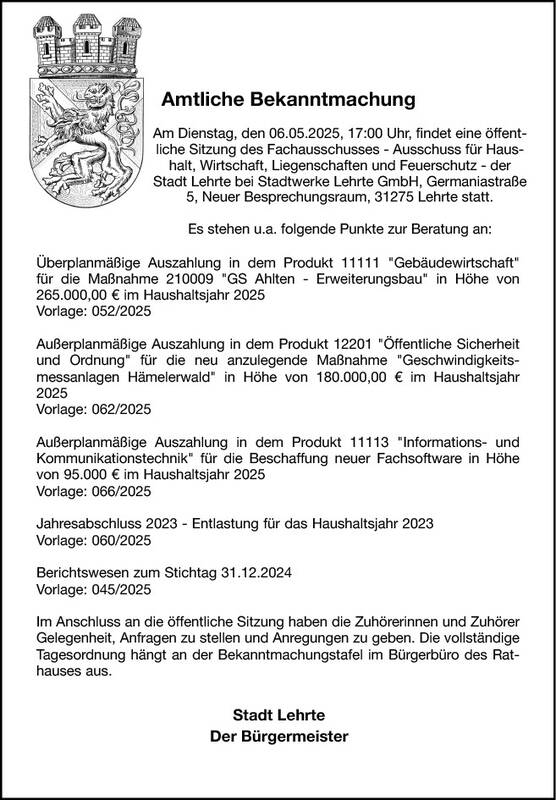 Amtliche Bekanntmachung

Am Dienstag, den 06.05.2025, 17:00 Uhr, findet eine öffentliche Sitzung des Fachausschusses - Ausschuss für Haushalt, Wirtschaft, Liegenschaften und Feuerschutz - der Stadt Lehrte bei Stadtwerke Lehrte GmbH, Germaniastraße 5, Neuer Besprechungsraum, 31275 Lehrte statt.

Es stehen u.a. folgende Punkte zur Beratung an:

Überplanmäßige Auszahlung in dem Produkt 11111 "Gebäudewirtschaft" für die Maßnahme 210009 "GS Ahlten - Erweiterungsbau" in Höhe von 265.000,00 € im Haushaltsjahr 2025
Vorlage: 052/2025

Außerplanmäßige Auszahlung in dem Produkt 12201 "Öffentliche Sicherheit und Ordnung" für die neu anzulegende Maßnahme "Geschwindigkeitsmessanlagen Hämelerwald" in Höhe von 180.000,00 € im Haushaltsjahr 2025
Vorlage: 062/2025

Außerplanmäßige Auszahlung in dem Produkt 11113 "Informations- und Kommunikationstechnik" für die Beschaffung neuer Fachsoftware in Höhe von 95.000 € im Haushaltsjahr 2025
Vorlage: 066/2025

Jahresabschluss 2023 - Entlastung für das Haushaltsjahr 2023
Vorlage: 060/2025

Berichtswesen zum Stichtag 31.12.2024
Vorlage: 045/2025

Im Anschluss an die öffentliche Sitzung haben die Zuhörerinnen und Zuhörer Gelegenheit, Anfragen zu stellen und Anregungen zu geben. Die vollständige Tagesordnung hängt an der Bekanntmachungstafel im Bürgerbüro des Rathauses aus.

Stadt Lehrte
Der Bürgermeister